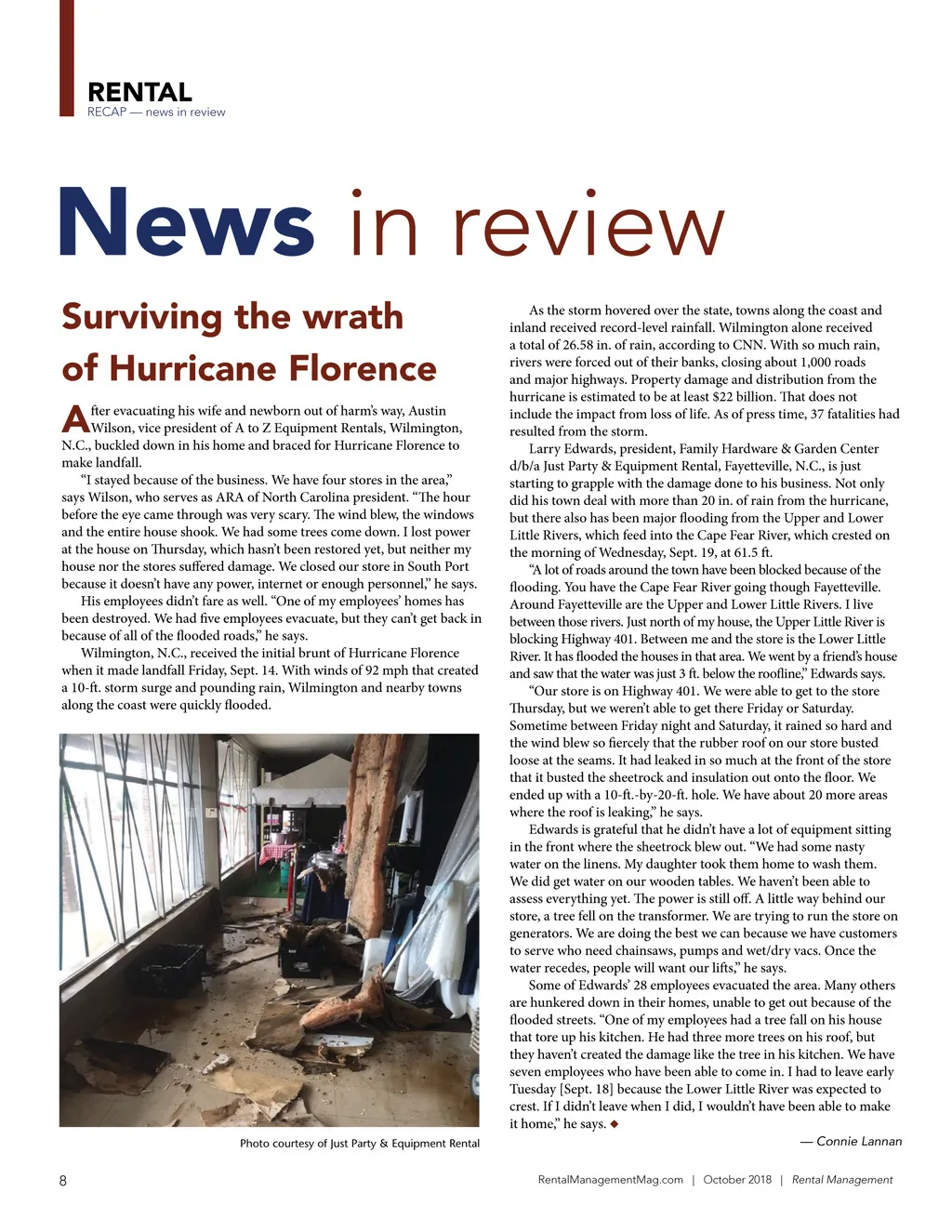 RENTAL
RECAP — news in review

News in review

Surviving the wrath of Hurricane Florence

After evacuating his wife and newborn out of harm's way, Austin Wilson, vice president of A to Z Equipment Rentals, Wilmington, N.C., buckled down in his home and braced for Hurricane Florence to make landfall.

"I stayed because of the business. We have four stores in the area," says Wilson, who serves as ARA of North Carolina president. "The hour before the eye came through was very scary. The wind blew, the windows and the entire house shook. We had some trees come down. I lost power at the house on Thursday, which hasn't been restored yet, but neither my house nor the stores suffered damage. We closed our store in South Port because it doesn't have any power, internet or enough personnel," he says.

His employees didn't fare as well. "One of my employees' homes has been destroyed. We had five employees evacuate, but they can't get back in because of all of the flooded roads," he says.

Wilmington, N.C., received the initial brunt of Hurricane Florence when it made landfall Friday, Sept. 14. With winds of 92 mph that created a 10-ft. storm surge and pounding rain, Wilmington and nearby towns along the coast were quickly flooded.

Photo courtesy of Just Party & Equipment Rental

As the storm hovered over the state, towns along the coast and inland received record-level rainfall. Wilmington alone received a total of 26.58 in. of rain, according to CNN. With so much rain, rivers were forced out of their banks, closing about 1,000 roads and major highways. Property damage and distribution from the hurricane is estimated to be at least $22 billion. That does not include the impact from loss of life. As of press time, 37 fatalities had resulted from the storm.

Larry Edwards, president, Family Hardware & Garden Center d/b/a Just Party & Equipment Rental, Fayetteville, N.C., is just starting to grapple with the damage done to his business. Not only did his town deal with more than 20 in. of rain from the hurricane, but there also has been major flooding from the Upper and Lower Little Rivers, which feed into the Cape Fear River, which crested on the morning of Wednesday, Sept. 19, at 61.5 ft.

"A lot of roads around the town have been blocked because of the flooding. You have the Cape Fear River going though Fayetteville. Around Fayetteville are the Upper and Lower Little Rivers. I live between those rivers. Just north of my house, the Upper Little River is blocking Highway 401. Between me and the store is the Lower Little River. It has flooded the houses in that area. We went by a friend's house and saw that the water was just 3 ft. below the roofline," Edwards says.

"Our store is on Highway 401. We were able to get to the store Thursday, but we weren't able to get there Friday or Saturday. Sometime between Friday night and Saturday, it rained so hard and the wind blew so fiercely that the rubber roof on our store busted loose at the seams. It had leaked in so much at the front of the store that it busted the sheetrock and insulation out onto the floor. We ended up with a 10-ft.-by-20-ft. hole. We have about 20 more areas where the roof is leaking," he says.

Edwards is grateful that he didn't have a lot of equipment sitting in the front where the sheetrock blew out. "We had some nasty water on the linens. My daughter took them home to wash them. We did get water on our wooden tables. We haven't been able to assess everything yet. The power is still off. A little way behind our store, a tree fell on the transformer. We are trying to run the store on generators. We are doing the best we can because we have customers to serve who need chainsaws, pumps and wet/dry vacs. Once the water recedes, people will want our lifts," he says.

Some of Edwards' 28 employees evacuated the area. Many others are hunkered down in their homes, unable to get out because of the flooded streets. "One of my employees had a tree fall on his house that tore up his kitchen. He had three more trees on his roof, but they haven't created the damage like the tree in his kitchen. We have seven employees who have been able to come in. I had to leave early Tuesday [Sept. 18] because the Lower Little River was expected to crest. If I didn't leave when I did, I wouldn't have been able to make it home," he says. ◆

— Connie Lannan

8

RentalManagementMag.com | October 2018 | Rental Management